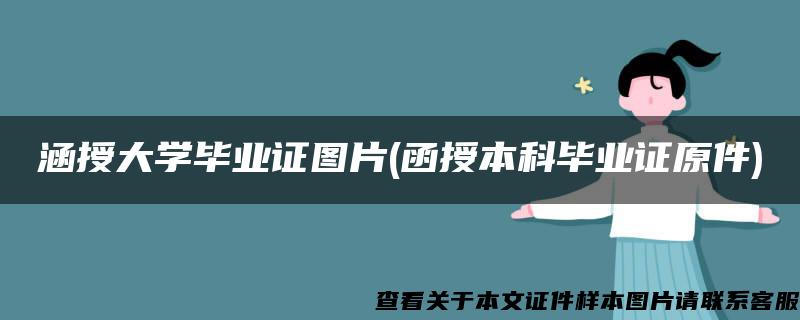 涵授大学毕业证图片(函授本科毕业证原件)

查看关于本文证件样本图片请联系客服